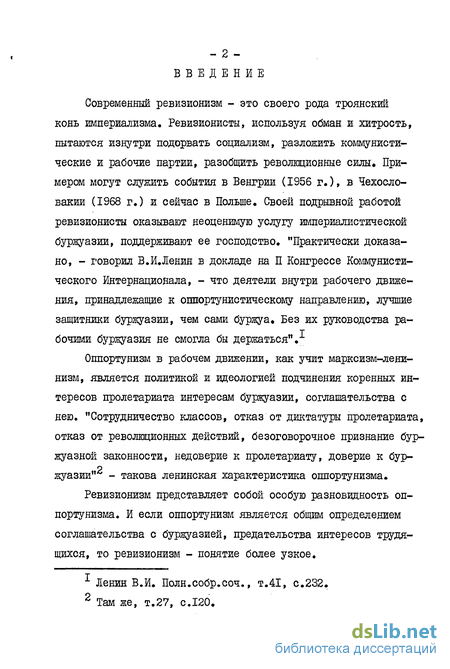 - 2 -
ВВЕДЕНИЕ

Современный ревизионизм - это своего рода троянский конь империализма. Ревизионисты, используя обман и хитрость, пытаются изнутри подорвать социализм, разложить коммунистические и рабочие партии, разобщить революционные силы. Примером могут служить события в Венгрии (1956 г.), в Чехословакии (1968 г.) и сейчас в Польше. Своей подрывной работой ревизионисты оказывают неоценимую услугу империалистической буржуазии, поддерживают ее господство. "Практически доказано, - говорил В.И.Ленин в докладе на П Конгрессе Коммунистического Интернационала, - что деятели внутри рабочего движения, принадлежащие к оппортунистическому направлению, лучшие защитники буржуазии, чем сами буржуа. Без их руководства рабочими буржуазия не смогла бы держаться".$^{I}$

Оппортунизм в рабочем движении, как учит марксизм-ленинизм, является политикой и идеологией подчинения коренных интересов пролетариата интересам буржуазии, соглашательства с нею. "Сотрудничество классов, отказ от диктатуры пролетариата, отказ от революционных действий, безоговорочное признание буржуазной законности, недоверие к пролетариату, доверие к буржуазии"$^{2}$ - такова ленинская характеристика оппортунизма.

Ревизионизм представляет собой особую разновидность оппортунизма. И если оппортунизм является общим определением соглашательства с буржуазией, предательства интересов трудящихся, то ревизионизм - понятие более узкое.

$^{I}$ Ленин В.И. Полн.собр.соч., т.4I, с.232.
$^{2}$ Там же, т.27, с.I20.

dsLib.net
библиотека диссертаций